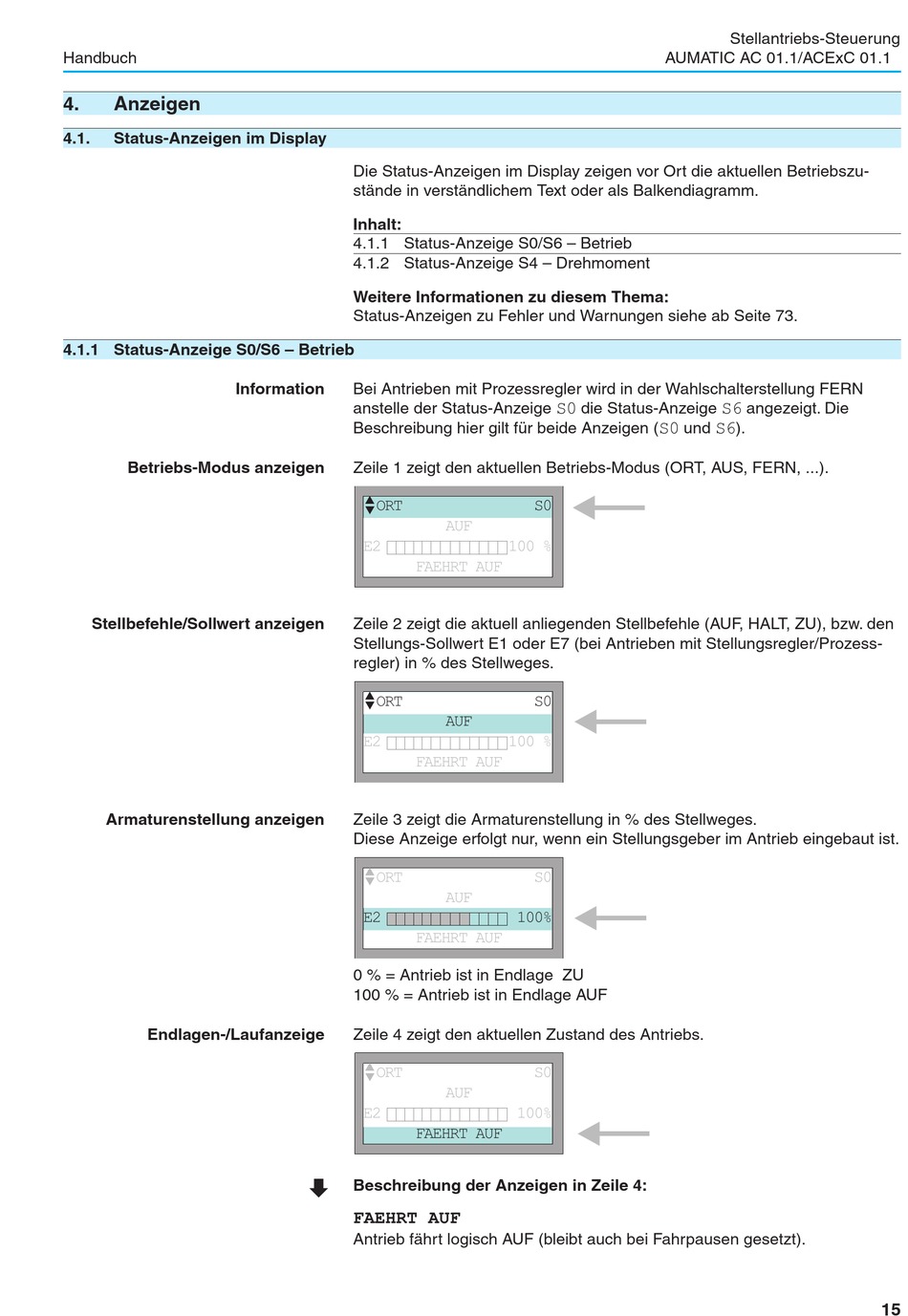 Handbuch

Stellantriebs-Steuerung
AUMATIC AC 01.1/ACExC 01.1

4. Anzeigen

4.1. Status-Anzeigen im Display

Die Status-Anzeigen im Display zeigen vor Ort die aktuellen Betriebszustände in verständlichem Text oder als Balkendiagramm.

Inhalt:
4.1.1 Status-Anzeige S0/S6 – Betrieb
4.1.2 Status-Anzeige S4 – Drehmoment

Weitere Informationen zu diesem Thema:
Status-Anzeigen zu Fehler und Warnungen siehe ab Seite 73.

4.1.1 Status-Anzeige S0/S6 – Betrieb

Information

Bei Antrieben mit Prozessregler wird in der Wahlschalterstellung FERN anstelle der Status-Anzeige S0 die Status-Anzeige S6 angezeigt. Die Beschreibung hier gilt für beide Anzeigen (S0 und S6).

Betriebs-Modus anzeigen

Zeile 1 zeigt den aktuellen Betriebs-Modus (ORT, AUS, FERN, ...).

ORT S0
AUF
E2 100 %
FAEHRT AUF

Stellbefehle/Sollwert anzeigen

Zeile 2 zeigt die aktuell anliegenden Stellbefehle (AUF, HALT, ZU), bzw. den Stellungs-Sollwert E1 oder E7 (bei Antrieben mit Stellungsregler/Prozessregler) in % des Stellweges.

ORT S0
AUF
E2 100 %
FAEHRT AUF

Armaturenstellung anzeigen

Zeile 3 zeigt die Armaturenstellung in % des Stellweges.
Diese Anzeige erfolgt nur, wenn ein Stellungsgeber im Antrieb eingebaut ist.

ORT S0
AUF
E2 100%
FAEHRT AUF

0 % = Antrieb ist in Endlage ZU
100 % = Antrieb ist in Endlage AUF

Endlagen-/Laufanzeige

Zeile 4 zeigt den aktuellen Zustand des Antriebs.

ORT S0
AUF
E2 100%
FAEHRT AUF

Beschreibung der Anzeigen in Zeile 4:

FAEHRT AUF
Antrieb fährt logisch AUF (bleibt auch bei Fahrpausen gesetzt).

15